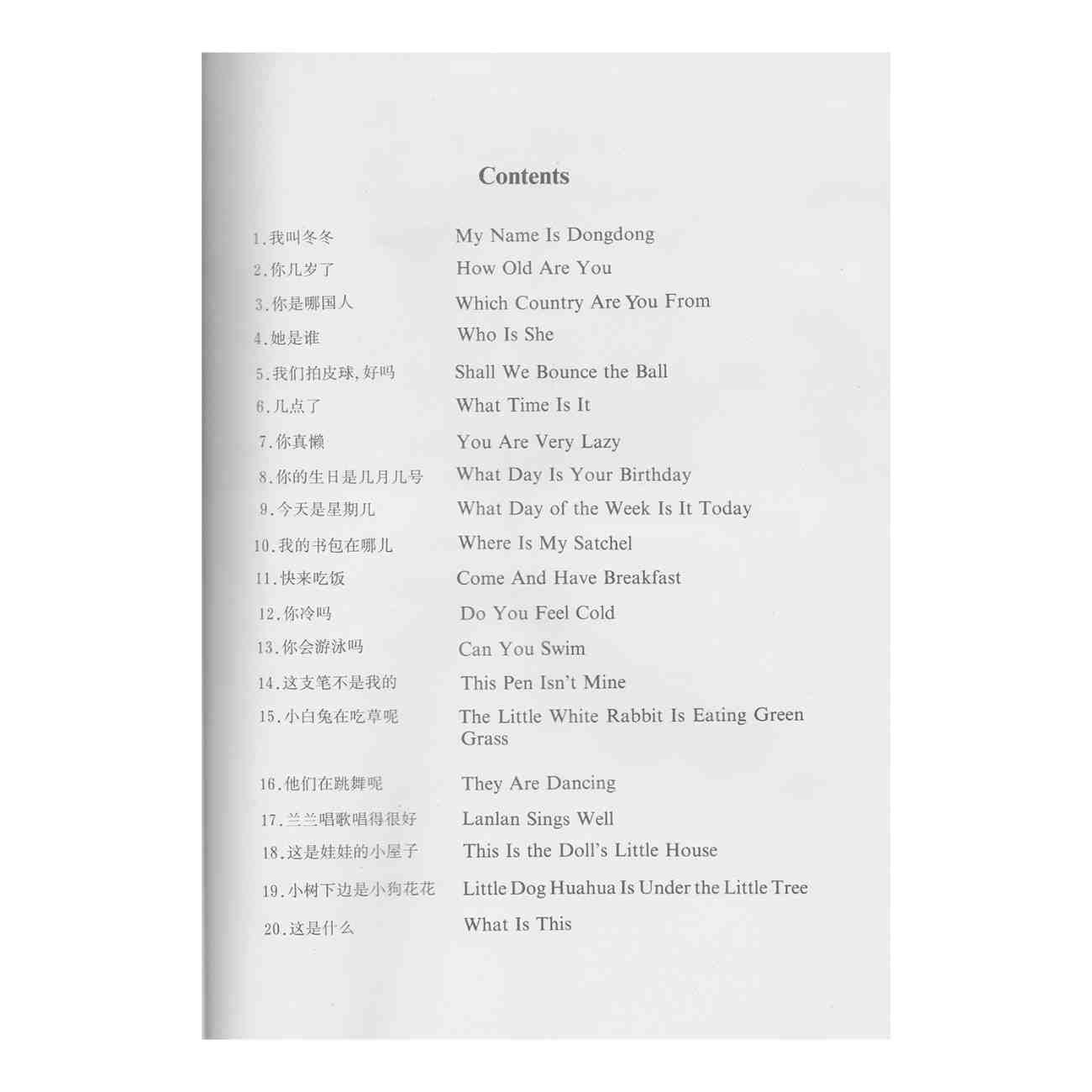 Contents

1.我叫冬冬 My Name Is Dongdong
2.你几岁了 How Old Are You
3.你是哪国人 Which Country Are You From
4.她是谁 Who Is She
5.我们拍皮球,好吗 Shall We Bounce the Ball
6.几点了 What Time Is It
7.你真懒 You Are Very Lazy
8.你的生日是几月几号 What Day Is Your Birthday
9.今天是星期几 What Day of the Week Is It Today
10.我的书包在哪儿 Where Is My Satchel
11.快来吃饭 Come And Have Breakfast
12.你冷吗 Do You Feel Cold
13.你会游泳吗 Can You Swim
14.这支笔不是我的 This Pen Isn't Mine
15.小白兔在吃草呢 The Little White Rabbit Is Eating Green Grass
16.他们在跳舞呢 They Are Dancing
17.兰兰唱歌唱得很好 Lanlan Sings Well
18.这是娃娃的小屋子 This Is the Doll's Little House
19.小树下边是小狗花花 Little Dog Huahua Is Under the Little Tree
20.这是什么 What Is This